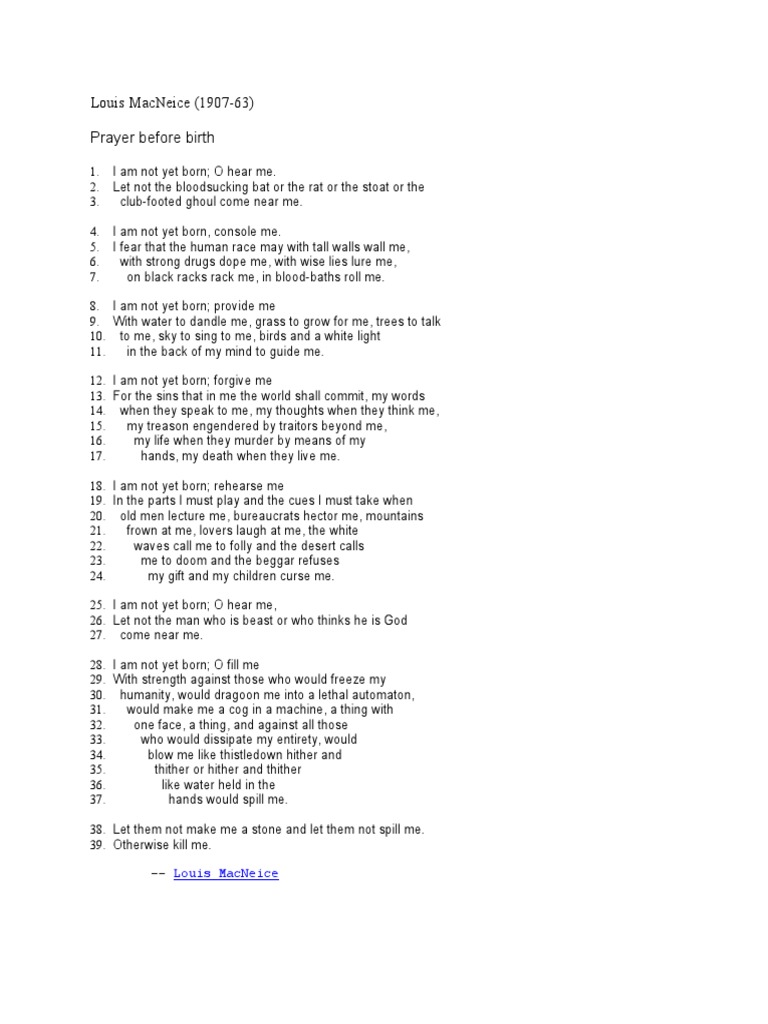 Louis MacNeice (1907-63)

Prayer before birth

1. I am not yet born; O hear me.
2. Let not the bloodsucking bat or the rat or the stoat or the
3. club-footed ghoul come near me.

4. I am not yet born, console me.
5. I fear that the human race may with tall walls wall me,
6. with strong drugs dope me, with wise lies lure me,
7. on black racks rack me, in blood-baths roll me.

8. I am not yet born; provide me
9. With water to dandle me, grass to grow for me, trees to talk
10. to me, sky to sing to me, birds and a white light
11. in the back of my mind to guide me.

12. I am not yet born; forgive me
13. For the sins that in me the world shall commit, my words
14. when they speak to me, my thoughts when they think me,
15. my treason engendered by traitors beyond me,
16. my life when they murder by means of my
17. hands, my death when they live me.

18. I am not yet born; rehearse me
19. In the parts I must play and the cues I must take when
20. old men lecture me, bureaucrats hector me, mountains
21. frown at me, lovers laugh at me, the white
22. waves call me to folly and the desert calls
23. me to doom and the beggar refuses
24. my gift and my children curse me.

25. I am not yet born; O hear me,
26. Let not the man who is beast or who thinks he is God
27. come near me.

28. I am not yet born; O fill me
29. With strength against those who would freeze my
30. humanity, would dragoon me into a lethal automaton,
31. would make me a cog in a machine, a thing with
32. one face, a thing, and against all those
33. who would dissipate my entirety, would
34. blow me like thistledown hither and
35. thither or hither and thither
36. like water held in the
37. hands would spill me.

38. Let them not make me a stone and let them not spill me.
39. Otherwise kill me.

-- Louis MacNeice